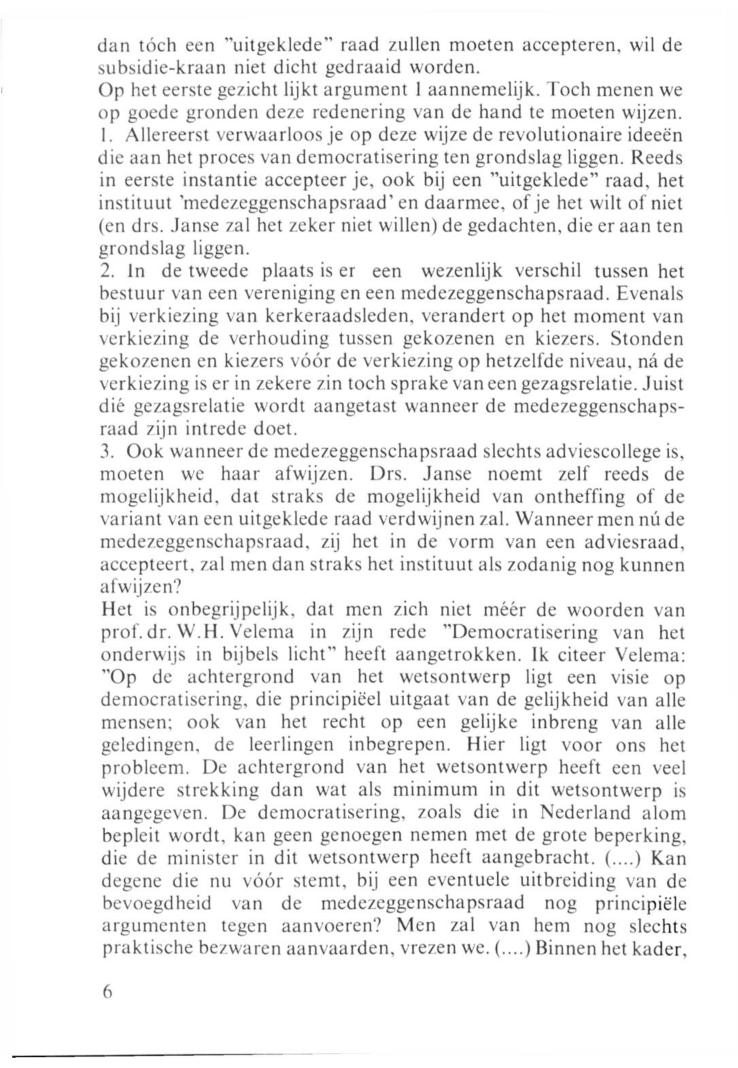 dan tóch een "uitgeklede" raad zullen moeten accepteren, wil de subsidie-kraan niet dicht gedraaid worden.
Op het eerste gezicht lijkt argument 1 aannemelijk. Toch menen we op goede gronden deze redenering van de hand te moeten wijzen.
1. Allereerst verwaarloos je op deze wijze de revolutionaire ideeën die aan het proces van democratisering ten grondslag liggen. Reeds in eerste instantie accepteer je, ook bij een "uitgeklede" raad, het instituut 'medezeggenschapsraad' en daarmee, of je het wilt of niet (en drs. Janse zal het zeker niet willen) de gedachten, die er aan ten grondslag liggen.
2. In de tweede plaats is er een wezenlijk verschil tussen het bestuur van een vereniging en een medezeggenschapsraad. Evenals bij verkiezing van kerkeraadsleden, verandert op het moment van verkiezing de verhouding tussen gekozenen en kiezers. Stonden gekozenen en kiezers vóór de verkiezing op hetzelfde niveau, ná de verkiezing is er in zekere zin toch sprake van een gezagsrelatie. Juist dié gezagsrelatie wordt aangetast wanneer de medezeggenschapsraad zijn intrede doet.
3. Ook wanneer de medezeggenschapsraad slechts adviescollege is, moeten we haar afwijzen. Drs. Janse noemt zelf reeds de mogelijkheid, dat straks de mogelijkheid van ontheffing of de variant van een uitgeklede raad verdwijnen zal. Wanneer men nú de medezeggenschapsraad, zij het in de vorm van een adviesraad, accepteert, zal men dan straks het instituut als zodanig nog kunnen afwijzen?
Het is onbegrijpelijk, dat men zich niet méér de woorden van prof. dr. W.H. Velema in zijn rede "Democratisering van het onderwijs in bijbels licht" heeft aangetrokken. Ik citeer Velema: "Op de achtergrond van het wetsontwerp ligt een visie op democratisering, die principiëel uitgaat van de gelijkheid van alle mensen; ook van het recht op een gelijke inbreng van alle geledingen, de leerlingen inbegrepen. Hier ligt voor ons het probleem. De achtergrond van het wetsontwerp heeft een veel wijdere strekking dan wat als minimum in dit wetsontwerp is aangegeven. De democratisering, zoals die in Nederland alom bepleit wordt, kan geen genoegen nemen met de grote beperking, die de minister in dit wetsontwerp heeft aangebracht. (....) Kan degene die nu vóór stemt, bij een eventuele uitbreiding van de bevoegdheid van de medezeggenschapsraad nog principiële argumenten tegen aanvoeren? Men zal van hem nog slechts praktische bezwaren aanvaarden, vrezen we. (....) Binnen het kader,

6